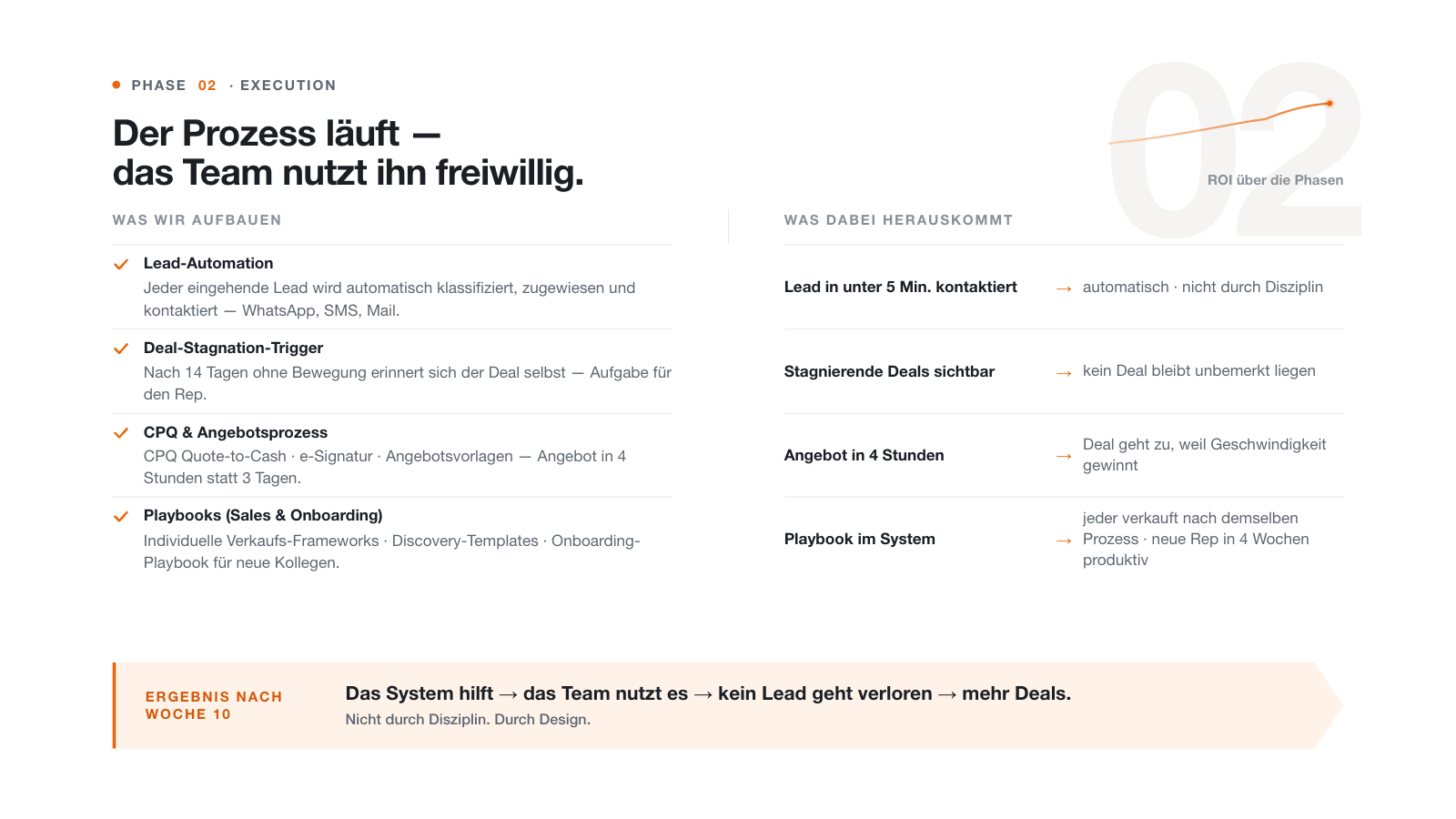 • PHASE 02 · EXECUTION

Der Prozess läuft —
das Team nutzt ihn freiwillig.

02

ROI über die Phasen

WAS WIR AUFBAUEN

✓ Lead-Automation
Jeder eingehende Lead wird automatisch klassifiziert, zugewiesen und kontaktiert — WhatsApp, SMS, Mail.

✓ Deal-Stagnation-Trigger
Nach 14 Tagen ohne Bewegung erinnert sich der Deal selbst — Aufgabe für den Rep.

✓ CPQ & Angebotsprozess
CPQ Quote-to-Cash · e-Signatur · Angebotsvorlagen — Angebot in 4 Stunden statt 3 Tagen.

✓ Playbooks (Sales & Onboarding)
Individuelle Verkaufs-Frameworks · Discovery-Templates · Onboarding-Playbook für neue Kollegen.

WAS DABEI HERAUSKOMMT

Lead in unter 5 Min. kontaktiert → automatisch · nicht durch Disziplin

Stagnierende Deals sichtbar → kein Deal bleibt unbemerkt liegen

Angebot in 4 Stunden → Deal geht zu, weil Geschwindigkeit gewinnt

Playbook im System → jeder verkauft nach demselben Prozess · neue Rep in 4 Wochen produktiv

ERGEBNIS NACH WOCHE 10

Das System hilft → das Team nutzt es → kein Lead geht verloren → mehr Deals.
Nicht durch Disziplin. Durch Design.